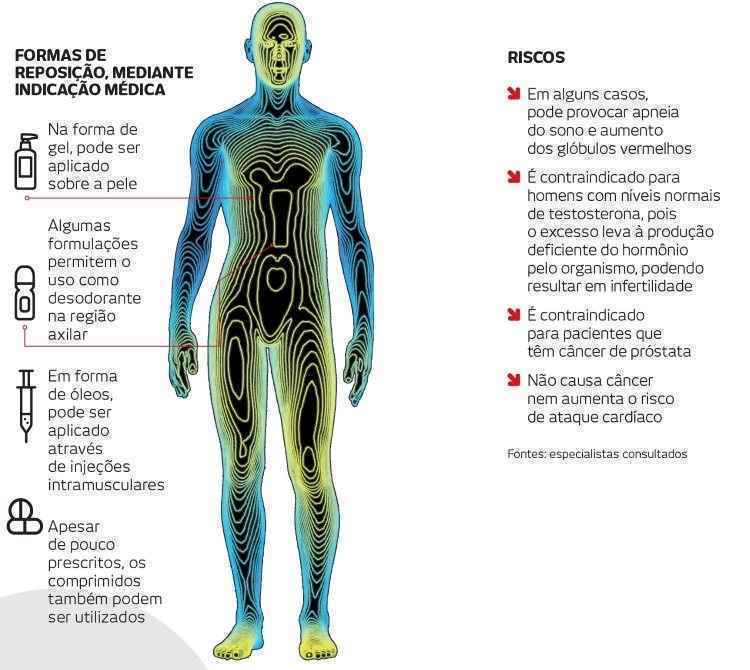 FORMAS DE REPOSIÇÃO, MEDIANTE INDICAÇÃO MÉDICA

Na forma de gel, pode ser aplicado sobre a pele

Algumas formulações permitem o uso como desodorante na região axilar

Em forma de óleos, pode ser aplicado através de injeções intramusculares

Apesar de pouco prescritos, os comprimidos também podem ser utilizados

RISCOS

Em alguns casos, pode provocar apneia do sono e aumento dos glóbulos vermelhos

É contraindicado para homens com níveis normais de testosterona, pois o excesso leva à produção deficiente do hormônio pelo organismo, podendo resultar em infertilidade

É contraindicado para pacientes que têm câncer de próstata

Não causa câncer nem aumenta o risco de ataque cardíaco

Fontes: especialistas consultados